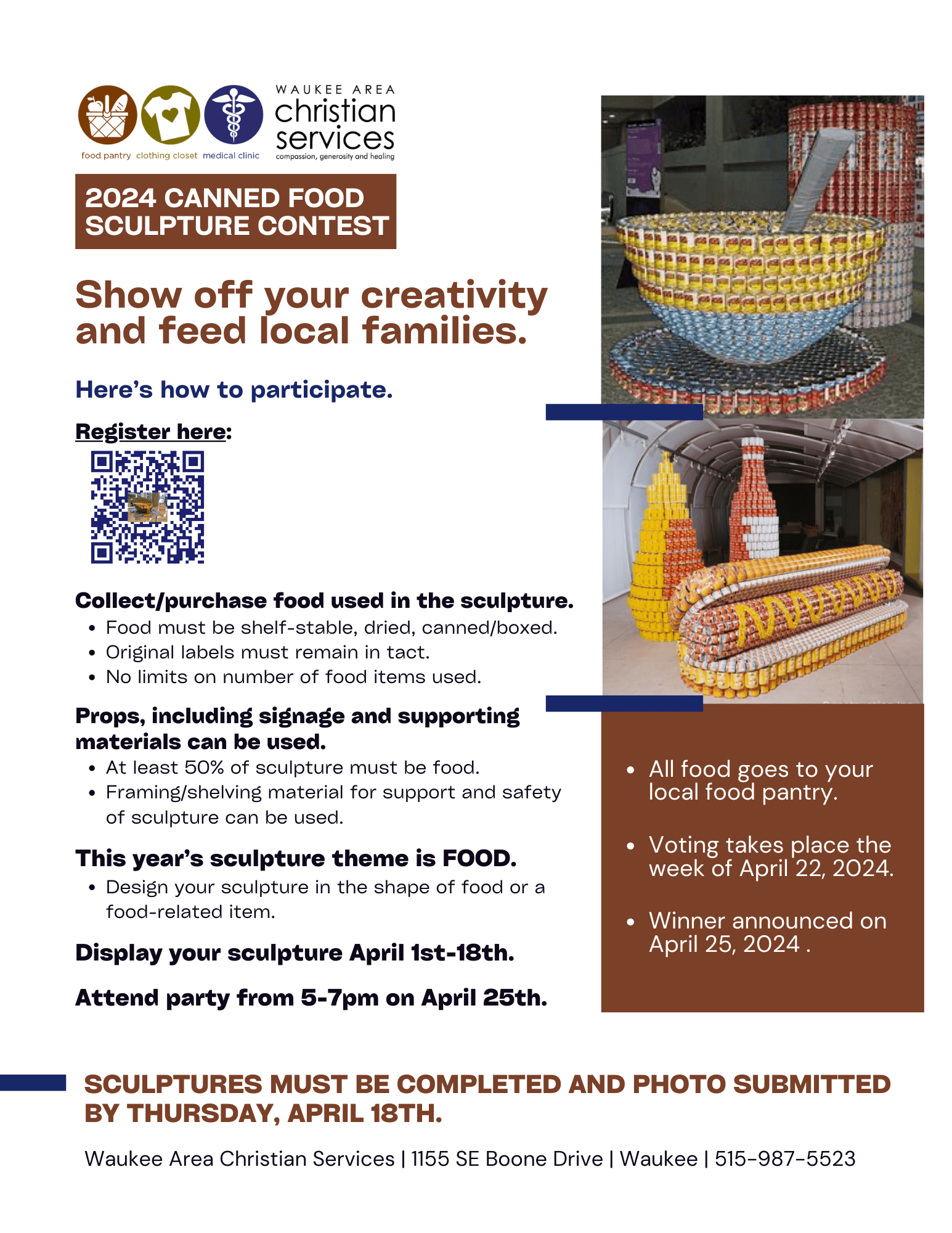 food pantry clothing closet medical clinic

WAUKEE AREA
christian
services
compassion, generosity and healing

2024 CANNED FOOD SCULPTURE CONTEST

Show off your creativity and feed local families.

Here's how to participate.

Register here:

Collect/purchase food used in the sculpture.
• Food must be shelf-stable, dried, canned/boxed.
• Original labels must remain in tact.
• No limits on number of food items used.

Props, including signage and supporting materials can be used.
• At least 50% of sculpture must be food.
• Framing/shelving material for support and safety of sculpture can be used.

This year's sculpture theme is FOOD.
• Design your sculpture in the shape of food or a food-related item.

Display your sculpture April 1st-18th.

Attend party from 5-7pm on April 25th.

• All food goes to your local food pantry.
• Voting takes place the week of April 22, 2024.
• Winner announced on April 25, 2024 .

SCULPTURES MUST BE COMPLETED AND PHOTO SUBMITTED BY THURSDAY, APRIL 18TH.

Waukee Area Christian Services | 1155 SE Boone Drive | Waukee | 515-987-5523